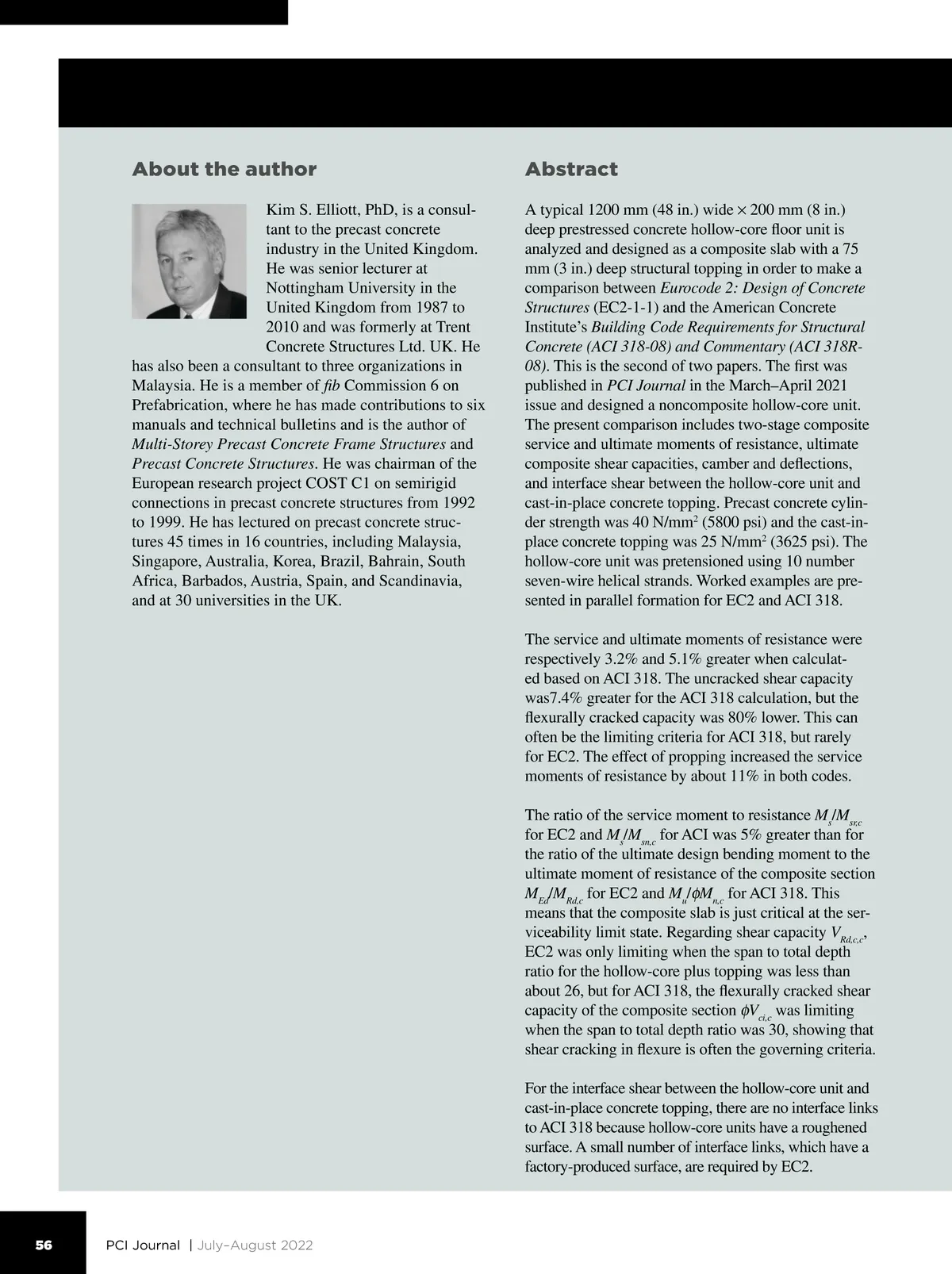 About the author

Kim S. Elliott, PhD, is a consultant to the precast concrete industry in the United Kingdom. He was senior lecturer at Nottingham University in the United Kingdom from 1987 to 2010 and was formerly at Trent Concrete Structures Ltd. UK. He has also been a consultant to three organizations in Malaysia. He is a member of fib Commission 6 on Prefabrication, where he has made contributions to six manuals and technical bulletins and is the author of Multi-Storey Precast Concrete Frame Structures and Precast Concrete Structures. He was chairman of the European research project COST C1 on semirigid connections in precast concrete structures from 1992 to 1999. He has lectured on precast concrete structures 45 times in 16 countries, including Malaysia, Singapore, Australia, Korea, Brazil, Bahrain, South Africa, Barbados, Austria, Spain, and Scandinavia, and at 30 universities in the UK.

Abstract

A typical 1200 mm (48 in.) wide × 200 mm (8 in.) deep prestressed concrete hollow-core floor unit is analyzed and designed as a composite slab with a 75 mm (3 in.) deep structural topping in order to make a comparison between Eurocode 2: Design of Concrete Structures (EC2-1-1) and the American Concrete Institute's Building Code Requirements for Structural Concrete (ACI 318-08) and Commentary (ACI 318R-08). This is the second of two papers. The first was published in PCI Journal in the March–April 2021 issue and designed a noncomposite hollow-core unit. The present comparison includes two-stage composite service and ultimate moments of resistance, ultimate composite shear capacities, camber and deflections, and interface shear between the hollow-core unit and cast-in-place concrete topping. Precast concrete cylinder strength was 40 N/mm$^2$ (5800 psi) and the cast-in-place concrete topping was 25 N/mm$^2$ (3625 psi). The hollow-core unit was pretensioned using 10 number seven-wire helical strands. Worked examples are presented in parallel formation for EC2 and ACI 318.

The service and ultimate moments of resistance were respectively 3.2% and 5.1% greater when calculated based on ACI 318. The uncracked shear capacity was7.4% greater for the ACI 318 calculation, but the flexurally cracked capacity was 80% lower. This can often be the limiting criteria for ACI 318, but rarely for EC2. The effect of propping increased the service moments of resistance by about 11% in both codes.

The ratio of the service moment to resistance $M_s/M_{sr,c}$ for EC2 and $M_s/M_{sn,c}$ for ACI was 5% greater than for the ratio of the ultimate design bending moment to the ultimate moment of resistance of the composite section $M_{Ed}/M_{Rd,c}$ for EC2 and $M_u/\phi M_{n,c}$ for ACI 318. This means that the composite slab is just critical at the serviceability limit state. Regarding shear capacity $V_{Rd,c,c}$, EC2 was only limiting when the span to total depth ratio for the hollow-core plus topping was less than about 26, but for ACI 318, the flexurally cracked shear capacity of the composite section $\phi V_{ci,c}$ was limiting when the span to total depth ratio was 30, showing that shear cracking in flexure is often the governing criteria.

For the interface shear between the hollow-core unit and cast-in-place concrete topping, there are no interface links to ACI 318 because hollow-core units have a roughened surface. A small number of interface links, which have a factory-produced surface, are required by EC2.

56 PCI Journal | July–August 2022